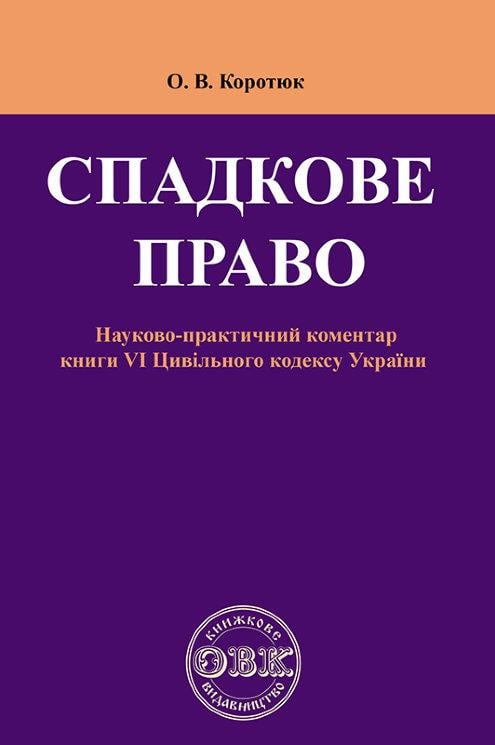 О. В. Коротюк

СПАДКОВЕ ПРАВО

Науково-практичний коментар книги VI Цивільного кодексу України

КНИЖКОВЕ
ОВК
ВИДАВНИЦТВО